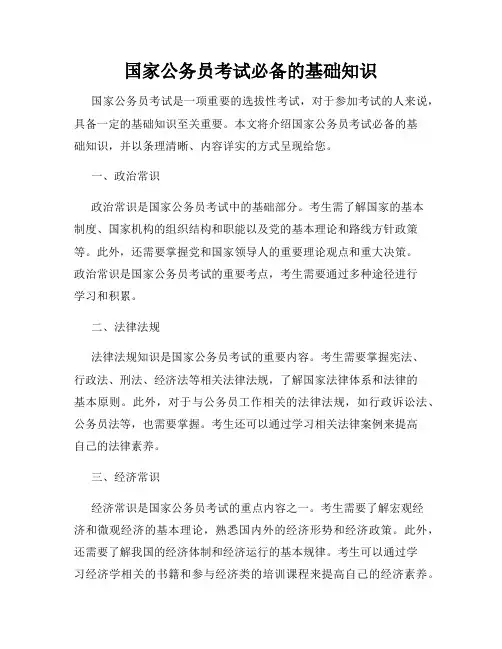 国家公务员考试必备的基础知识

国家公务员考试是一项重要的选拔性考试，对于参加考试的人来说，具备一定的基础知识至关重要。本文将介绍国家公务员考试必备的基础知识，并以条理清晰、内容详实的方式呈现给您。

一、政治常识

政治常识是国家公务员考试中的基础部分。考生需了解国家的基本制度、国家机构的组织结构和职能以及党的基本理论和路线方针政策等。此外，还需要掌握党和国家领导人的重要理论观点和重大决策。政治常识是国家公务员考试的重要考点，考生需要通过多种途径进行学习和积累。

二、法律法规

法律法规知识是国家公务员考试的重要内容。考生需要掌握宪法、行政法、刑法、经济法等相关法律法规，了解国家法律体系和法律的基本原则。此外，对于与公务员工作相关的法律法规，如行政诉讼法、公务员法等，也需要掌握。考生还可以通过学习相关法律案例来提高自己的法律素养。

三、经济常识

经济常识是国家公务员考试的重点内容之一。考生需要了解宏观经济和微观经济的基本理论，熟悉国内外的经济形势和经济政策。此外，还需要了解我国的经济体制和经济运行的基本规律。考生可以通过学习经济学相关的书籍和参与经济类的培训课程来提高自己的经济素养。